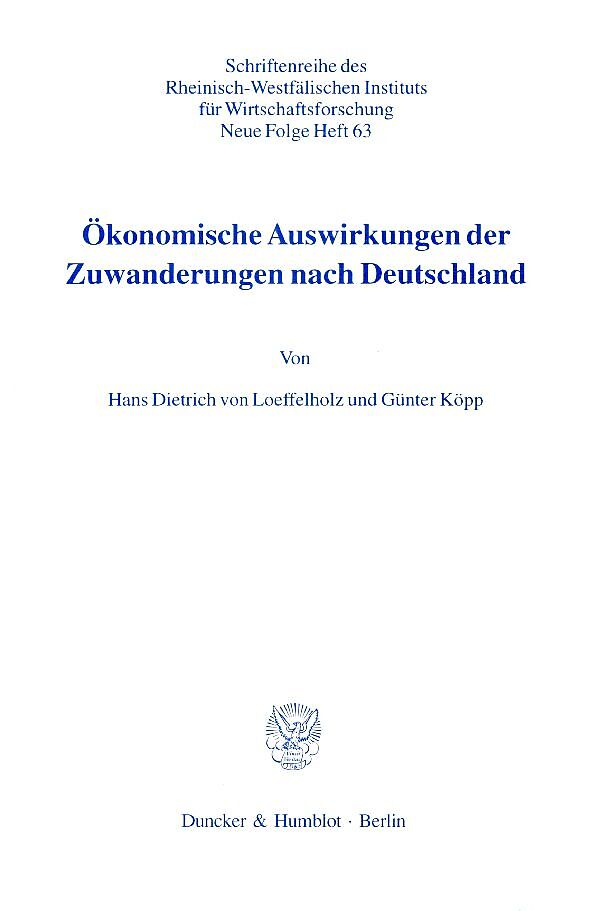 Schriftenreihe des
Rheinisch-Westfälischen Instituts
für Wirtschaftsforschung
Neue Folge Heft 63

Ökonomische Auswirkungen der
Zuwanderungen nach Deutschland

Von

Hans Dietrich von Loeffelholz und Günter Köpp

Duncker & Humblot · Berlin